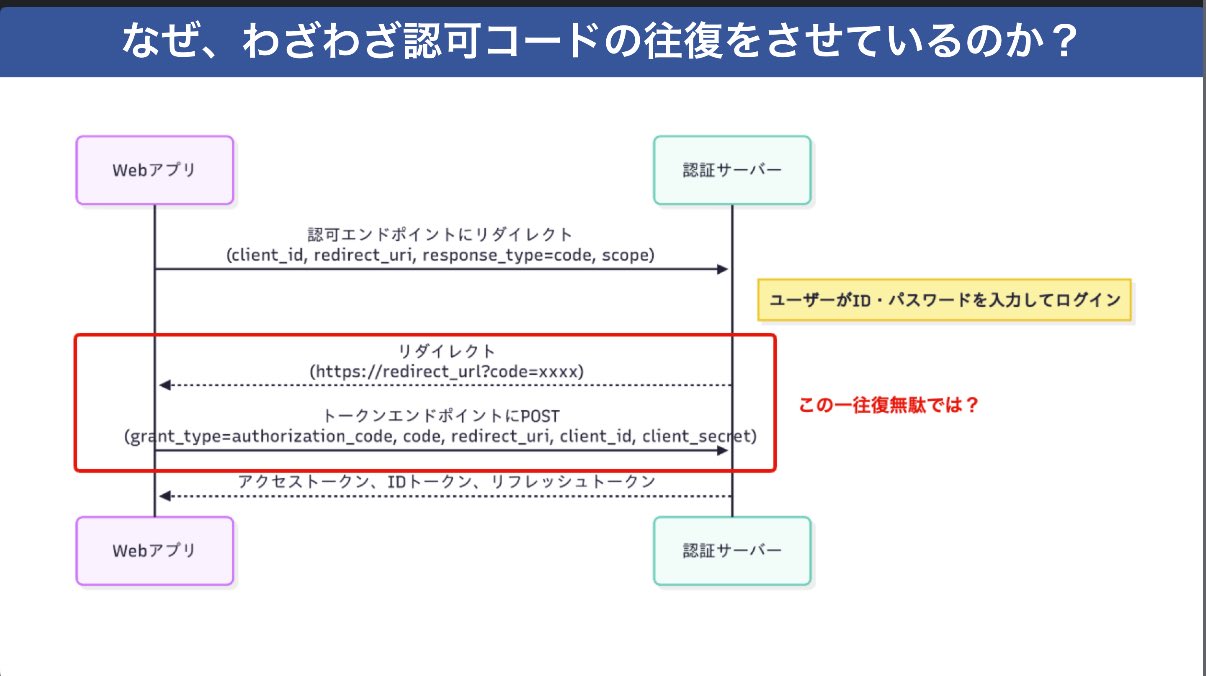 なぜ、わざわざ認可コードの往復をさせているのか？

Webアプリ

認証サーバー

認可エンドポイントにリダイレクト
(client_id, redirect_uri, response_type=code, scope)

ユーザーがID・パスワードを入力してログイン

リダイレクト
(https://redirect_url?code=xxxx)

トークンエンドポイントにPOST
(grant_type=authorization_code, code, redirect_uri, client_id, client_secret)

この一往復無駄では？

アクセストークン、IDトークン、リフレッシュトークン

Webアプリ

認証サーバー